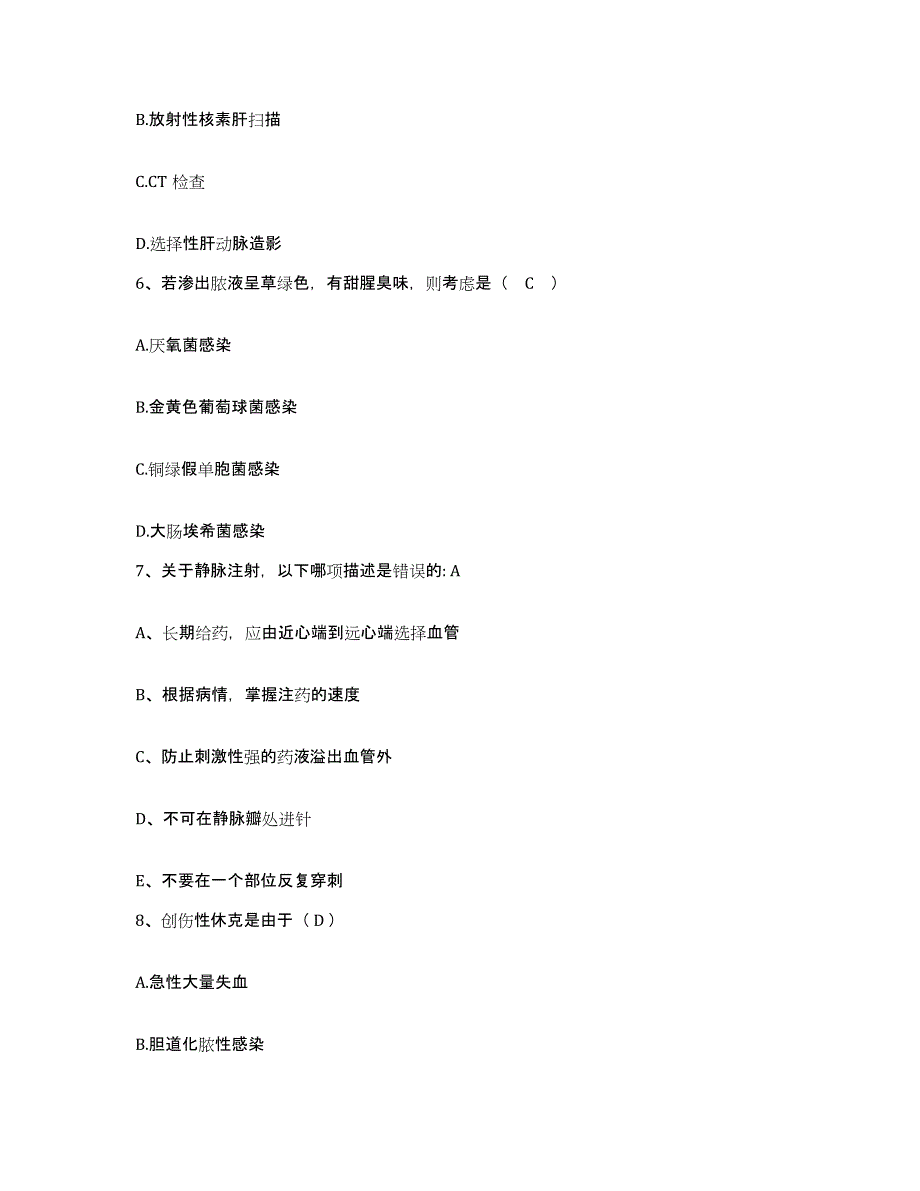 B.放射性核素肝扫描

C.CT 检查

D.选择性肝动脉造影

6、若渗出脓液呈草绿色，有甜腥臭味，则考虑是（ C ）

A.厌氧菌感染

B.金黄色葡萄球菌感染

C.铜绿假单胞菌感染

D.大肠埃希菌感染

7、关于静脉注射，以下哪项描述是错误的: A

A、长期给药，应由近心端到远心端选择血管

B、根据病情，掌握注药的速度

C、防止刺激性强的药液溢出血管外

D、不可在静脉瓣处进针

E、不要在一个部位反复穿刺

8、创伤性休克是由于（ D ）

A.急性大量失血

B.胆道化脓性感染